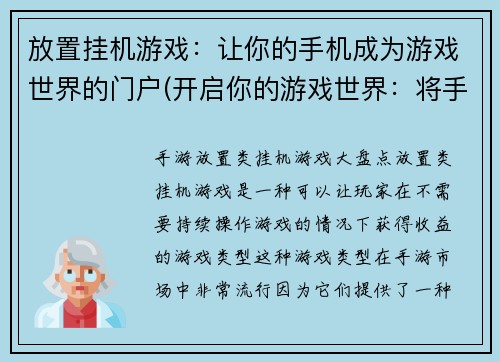 放置挂机游戏：让你的手机成为游戏世界的门户(开启你的游戏世界：将手

手游放置类挂机游戏大盘点放置类挂机游戏是一种可以让玩家在不需要持续操作游戏的情况下获得收益的游戏类型这种游戏类型在手游市场中非常流行因为它们提供了一种